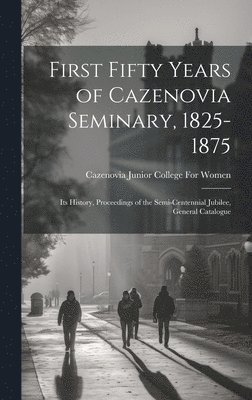 First Fifty Years of Cazenovia Seminary, 1825-1875

Cazenovia Junior College For Women

Its History, Proceedings of the Semi-Centennial Jubilee, General Catalogue